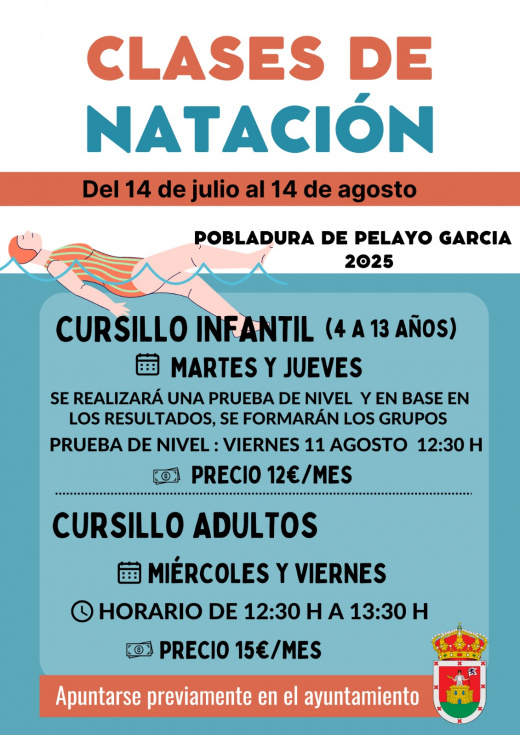 CLASES DE NATACIÓN

Del 14 de julio al 14 de agosto

POBLADURA DE PELAYO GARCIA 2025

CURSILLO INFANTIL (4 A 13 AÑOS)

MARTES Y JUEVES

SE REALIZARÁ UNA PRUEBA DE NIVEL Y EN BASE EN LOS RESULTADOS, SE FORMARÁN LOS GRUPOS

PRUEBA DE NIVEL : VIERNES 11 AGOSTO 12:30 H

PRECIO 12€/MES

CURSILLO ADULTOS

MIÉRCOLES Y VIERNES

HORARIO DE 12:30 H A 13:30 H

PRECIO 15€/MES

Apuntarse previamente en el ayuntamiento